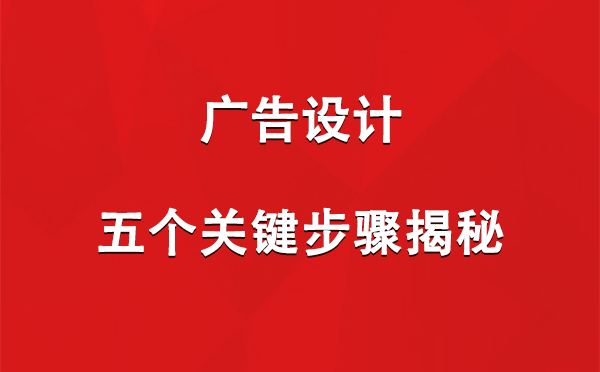 广告设计

五个关键步骤揭秘